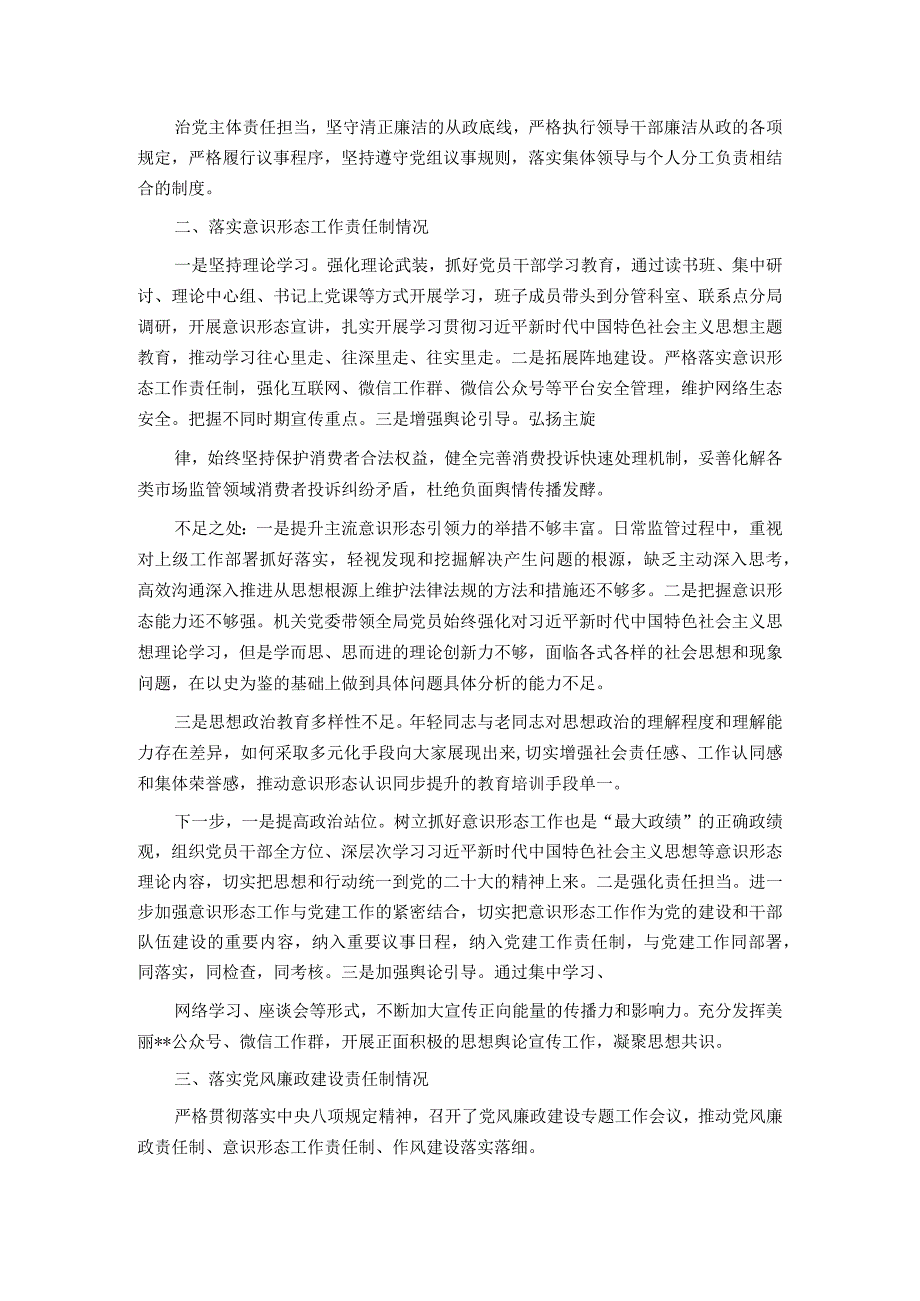 治党主体责任担当，坚守清正廉洁的从政底线，严格执行领导干部廉洁从政的各项规定，严格履行议事程序，坚持遵守党组议事规则，落实集体领导与个人分工负责相结合的制度。

二、落实意识形态工作责任制情况

一是坚持理论学习。强化理论武装，抓好党员干部学习教育，通过读书班、集中研讨、理论中心组、书记上党课等方式开展学习，班子成员带头到分管科室、联系点分局调研，开展意识形态宣讲，扎实开展学习贯彻习近平新时代中国特色社会主义思想主题教育，推动学习往心里走、往深里走、往实里走。二是拓展阵地建设。严格落实意识形态工作责任制，强化互联网、微信工作群、微信公众号等平台安全管理，维护网络生态安全。把握不同时期宣传重点。三是增强舆论引导。弘扬主旋

律，始终坚持保护消费者合法权益，健全完善消费投诉快速处理机制，妥善化解各类市场监管领域消费者投诉纠纷矛盾，杜绝负面舆情传播发酵。

不足之处：一是提升主流意识形态引领力的举措不够丰富。日常监管过程中，重视对上级工作部署抓好落实，轻视发现和挖掘解决产生问题的根源，缺乏主动深入思考，高效沟通深入推进从思想根源上维护法律法规的方法和措施还不够多。二是把握意识形态能力还不够强。机关党委带领全局党员始终强化对习近平新时代中国特色社会主义思想理论学习，但是学而思、思而进的理论创新力不够，面临各式各样的社会思想和现象问题，在以史为鉴的基础上做到具体问题具体分析的能力不足。

三是思想政治教育多样性不足。年轻同志与老同志对思想政治的理解程度和理解能力存在差异，如何采取多元化手段向大家展现出来，切实增强社会责任感、工作认同感和集体荣誉感，推动意识形态认识同步提升的教育培训手段单一。

下一步，一是提高政治站位。树立抓好意识形态工作也是“最大政绩”的正确政绩观，组织党员干部全方位、深层次学习习近平新时代中国特色社会主义思想等意识形态理论内容，切实把思想和行动统一到党的二十大的精神上来。二是强化责任担当。进一步加强意识形态工作与党建工作的紧密结合，切实把意识形态工作作为党的建设和干部队伍建设的重要内容，纳入重要议事日程，纳入党建工作责任制，与党建工作同部署，同落实，同检查，同考核。三是加强舆论引导。通过集中学习、

网络学习、座谈会等形式，不断加大宣传正向能量的传播力和影响力。充分发挥美丽**公众号、微信工作群，开展正面积极的思想舆论宣传工作，凝聚思想共识。

三、落实党风廉政建设责任制情况

严格贯彻落实中央八项规定精神，召开了党风廉政建设专题工作会议，推动党风廉政责任制、意识形态工作责任制、作风建设落实落细。